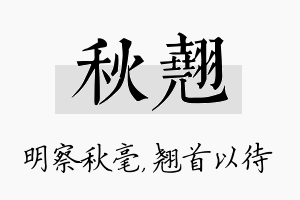 秋翘

明察秋毫，翘首以待